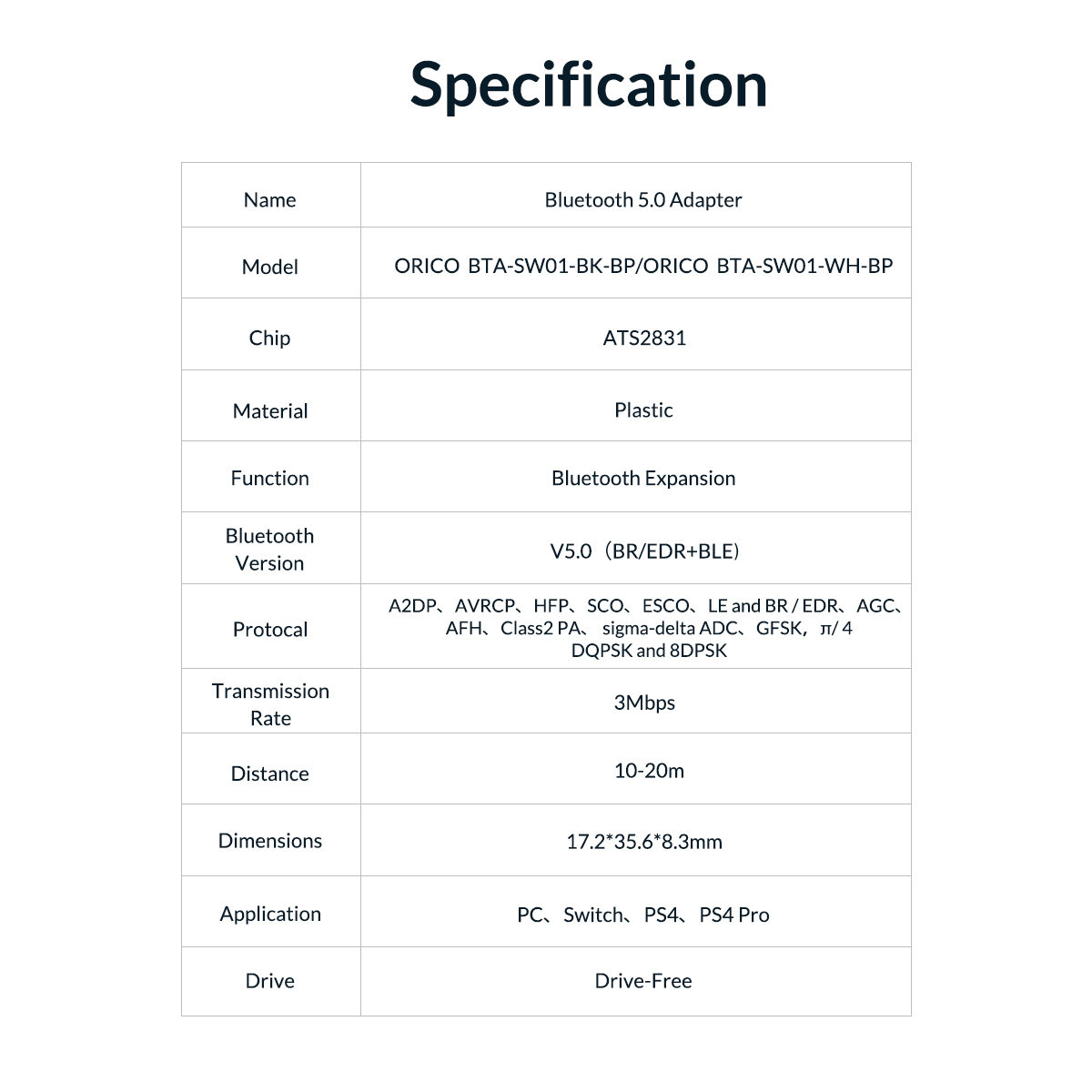 Specification

| Name | Bluetooth 5.0 Adapter |
|---|---|
| Model | ORICO BTA-SW01-BK-BP/ORICO BTA-SW01-WH-BP |
| Chip | ATS2831 |
| Material | Plastic |
| Function | Bluetooth Expansion |
| Bluetooth Version | V5.0（BR/EDR+BLE） |
| Protocal | A2DP、AVRCP、HFP、SCO、ESCO、LE and BR / EDR、AGC、AFH、Class2 PA、 sigma-delta ADC、GFSK，π/ 4 DQPSK and 8DPSK |
| Transmission Rate | 3Mbps |
| Distance | 10-20m |
| Dimensions | 17.2*35.6*8.3mm |
| Application | PC、Switch、PS4、PS4 Pro |
| Drive | Drive-Free |